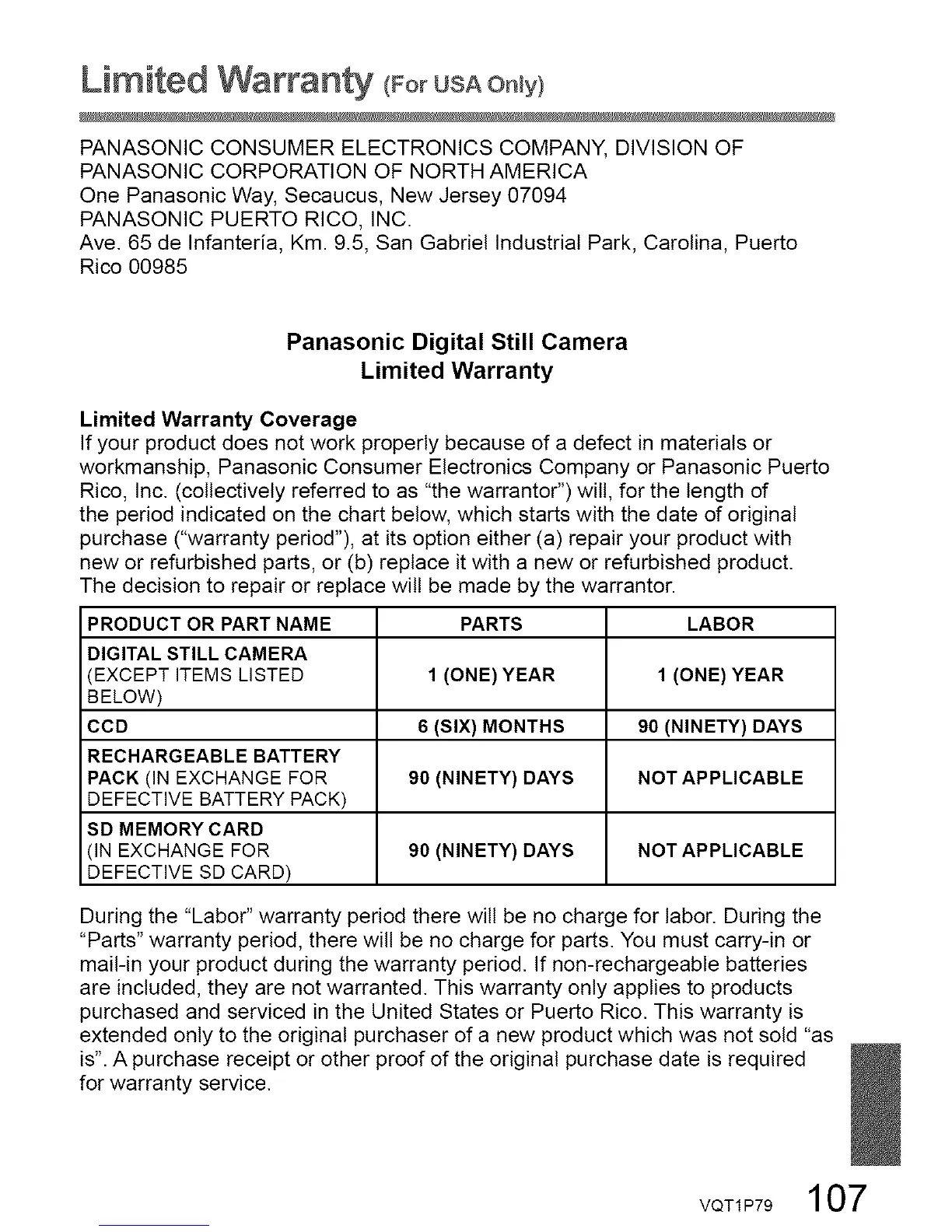 Limited Warranty (For USA Only)

PANASONIC CONSUMER ELECTRONICS COMPANY, DIVISION OF PANASONIC CORPORATION OF NORTH AMERICA
One Panasonic Way, Secaucus, New Jersey 07094
PANASONIC PUERTO RICO, INC.
Ave. 65 de Infantería, Km. 9.5, San Gabriel Industrial Park, Carolina, Puerto Rico 00985

Panasonic Digital Still Camera
Limited Warranty

Limited Warranty Coverage
If your product does not work properly because of a defect in materials or workmanship, Panasonic Consumer Electronics Company or Panasonic Puerto Rico, Inc. (collectively referred to as "the warrantor") will, for the length of the period indicated on the chart below, which starts with the date of original purchase ("warranty period"), at its option either (a) repair your product with new or refurbished parts, or (b) replace it with a new or refurbished product. The decision to repair or replace will be made by the warrantor.

| PRODUCT OR PART NAME | PARTS | LABOR |
|---|---|---|
| DIGITAL STILL CAMERA (EXCEPT ITEMS LISTED BELOW) | 1 (ONE) YEAR | 1 (ONE) YEAR |
| CCD | 6 (SIX) MONTHS | 90 (NINETY) DAYS |
| RECHARGEABLE BATTERY PACK (IN EXCHANGE FOR DEFECTIVE BATTERY PACK) | 90 (NINETY) DAYS | NOT APPLICABLE |
| SD MEMORY CARD (IN EXCHANGE FOR DEFECTIVE SD CARD) | 90 (NINETY) DAYS | NOT APPLICABLE |

During the "Labor" warranty period there will be no charge for labor. During the "Parts" warranty period, there will be no charge for parts. You must carry-in or mail-in your product during the warranty period. If non-rechargeable batteries are included, they are not warranted. This warranty only applies to products purchased and serviced in the United States or Puerto Rico. This warranty is extended only to the original purchaser of a new product which was not sold "as is". A purchase receipt or other proof of the original purchase date is required for warranty service.

VQT1P79 107